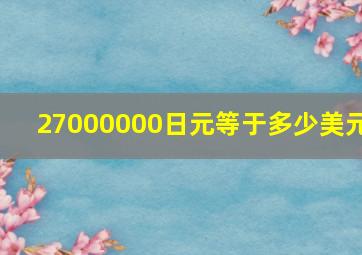 27000000日元等于多少美元